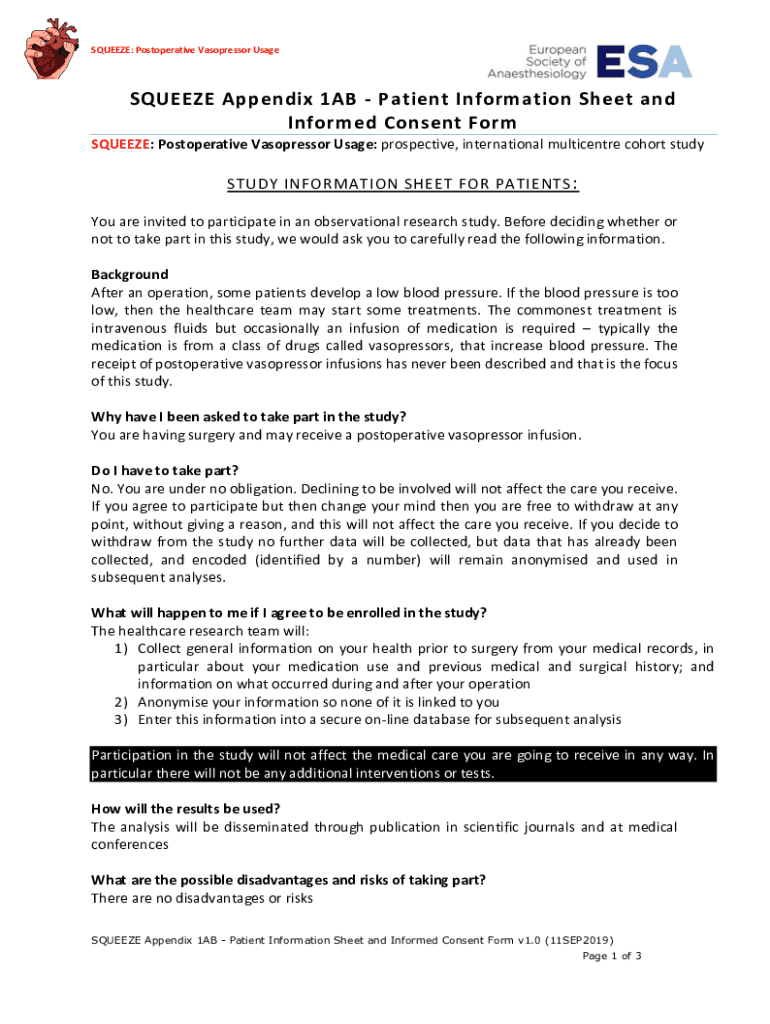 SQUEEZE: Postoperative Vasopressor Usage

European Society of Anaesthesiology ESA

SQUEEZE Appendix 1AB - Patient Information Sheet and Informed Consent Form

SQUEEZE: Postoperative Vasopressor Usage: prospective, international multicentre cohort study

STUDY INFORMATION SHEET FOR PATIENTS:

You are invited to participate in an observational research study. Before deciding whether or not to take part in this study, we would ask you to carefully read the following information.

Background
After an operation, some patients develop a low blood pressure. If the blood pressure is too low, then the healthcare team may start some treatments. The commonest treatment is intravenous fluids but occasionally an infusion of medication is required – typically the medication is from a class of drugs called vasopressors, that increase blood pressure. The receipt of postoperative vasopressor infusions has never been described and that is the focus of this study.

Why have I been asked to take part in the study?
You are having surgery and may receive a postoperative vasopressor infusion.

Do I have to take part?
No. You are under no obligation. Declining to be involved will not affect the care you receive. If you agree to participate but then change your mind then you are free to withdraw at any point, without giving a reason, and this will not affect the care you receive. If you decide to withdraw from the study no further data will be collected, but data that has already been collected, and encoded (identified by a number) will remain anonymised and used in subsequent analyses.

What will happen to me if I agree to be enrolled in the study?
The healthcare research team will:
1) Collect general information on your health prior to surgery from your medical records, in particular about your medication use and previous medical and surgical history; and information on what occurred during and after your operation
2) Anonymise your information so none of it is linked to you
3) Enter this information into a secure on-line database for subsequent analysis

Participation in the study will not affect the medical care you are going to receive in any way. In particular there will not be any additional interventions or tests.

How will the results be used?
The analysis will be disseminated through publication in scientific journals and at medical conferences

What are the possible disadvantages and risks of taking part?
There are no disadvantages or risks

SQUEEZE Appendix 1AB - Patient Information Sheet and Informed Consent Form v1.0 (11SEP2019)
Page 1 of 3